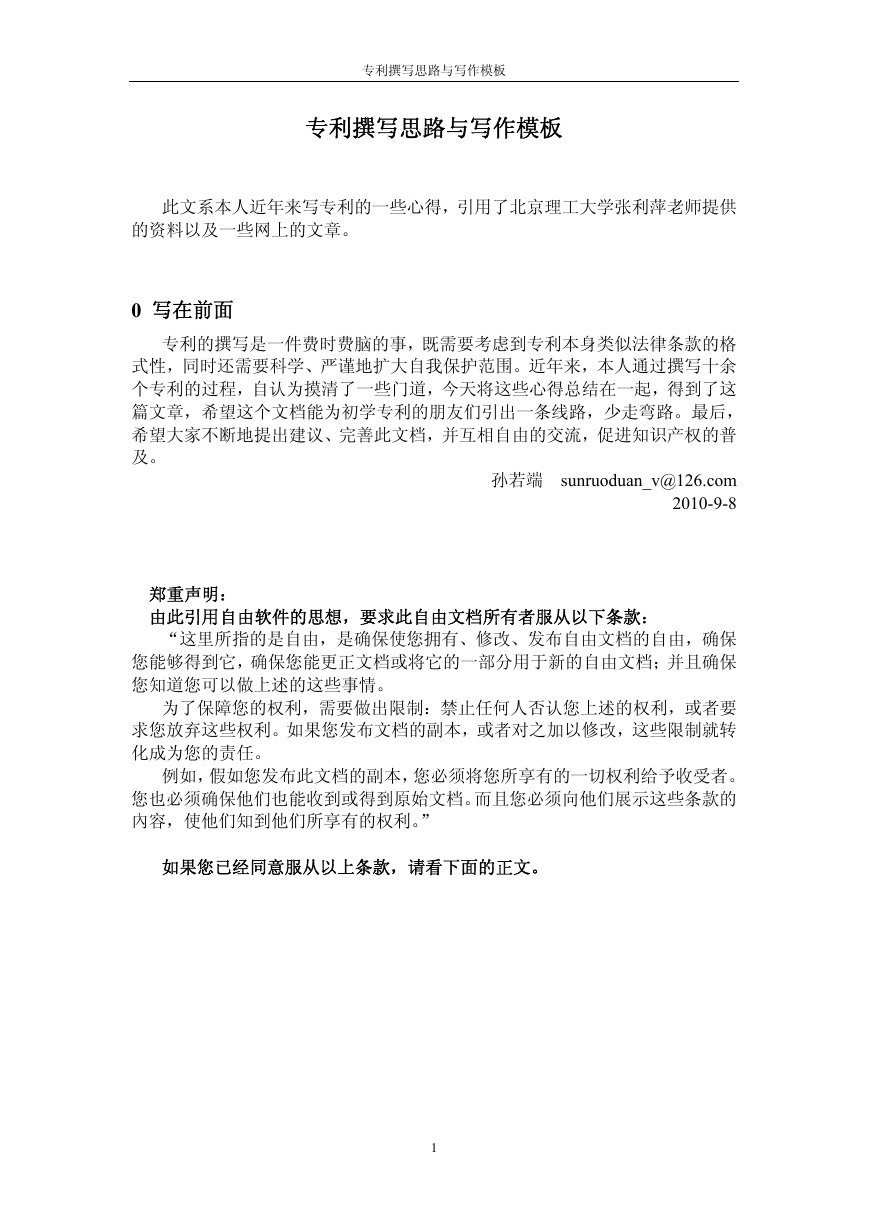 专利撰写思路与写作模板

专利撰写思路与写作模板

此文系本人近年来写专利的一些心得，引用了北京理工大学张利萍老师提供的资料以及一些网上的文章。

0 写在前面

专利的撰写是一件费时费脑的事，既需要考虑到专利本身类似法律条款的格式性，同时还需要科学、严谨地扩大自我保护范围。近年来，本人通过撰写十余个专利的过程，自认为摸清了一些门道，今天将这些心得总结在一起，得到了这篇文章，希望这个文档能为初学专利的朋友们引出一条线路，少走弯路。最后，希望大家不断地提出建议、完善此文档，并互相自由的交流，促进知识产权的普及。

孙若端 sunruoduan_v@126.com
2010-9-8

郑重声明：
由此引用自由软件的思想，要求此自由文档所有者服从以下条款：
“这里所指的是自由，是确保使您拥有、修改、发布自由文档的自由，确保您能够得到它，确保您能更正文档或将它的一部分用于新的自由文档；并且确保您知道您可以做上述的这些事情。

为了保障您的权利，需要做出限制：禁止任何人否认您上述的权利，或者要求您放弃这些权利。如果您发布文档的副本，或者对之加以修改，这些限制就转化成为您的责任。

例如，假如您发布此文档的副本，您必须将您所享有的一切权利给予收受者。您也必须确保他们也能收到或得到原始文档。而且您必须向他们展示这些条款的内容，使他们知到他们所享有的权利。”

如果您已经同意服从以上条款，请看下面的正文。

1